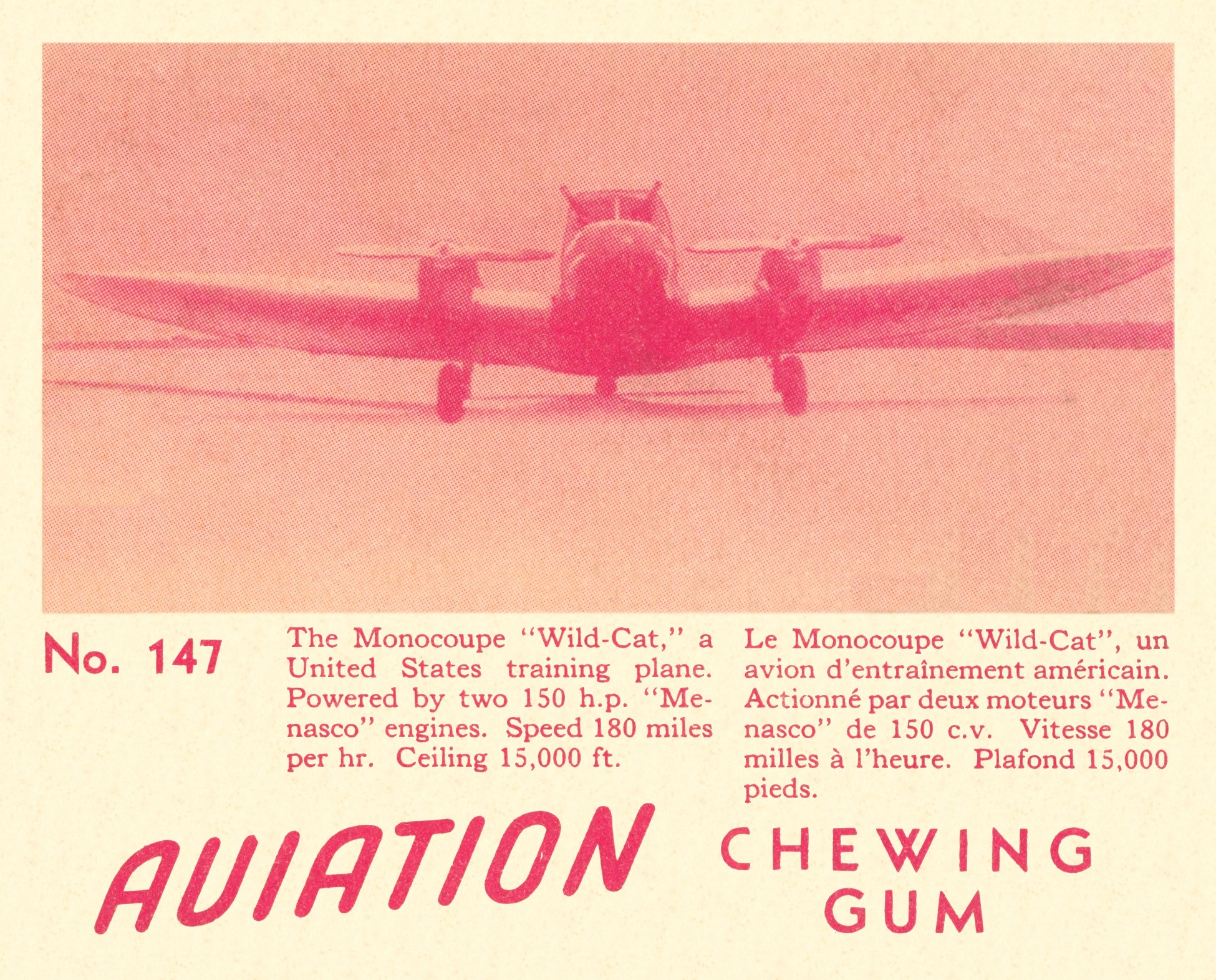 No. 147

The Monocoupe "Wild-Cat," a United States training plane. Powered by two 150 h.p. "Menasco" engines. Speed 180 miles per hr. Ceiling 15,000 ft.

Le Monocoupe "Wild-Cat", un avion d'entraînement américain. Actionné par deux moteurs "Menasco" de 150 c.v. Vitesse 180 milles à l'heure. Plafond 15,000 pieds.

AVIATION

CHEWING
GUM